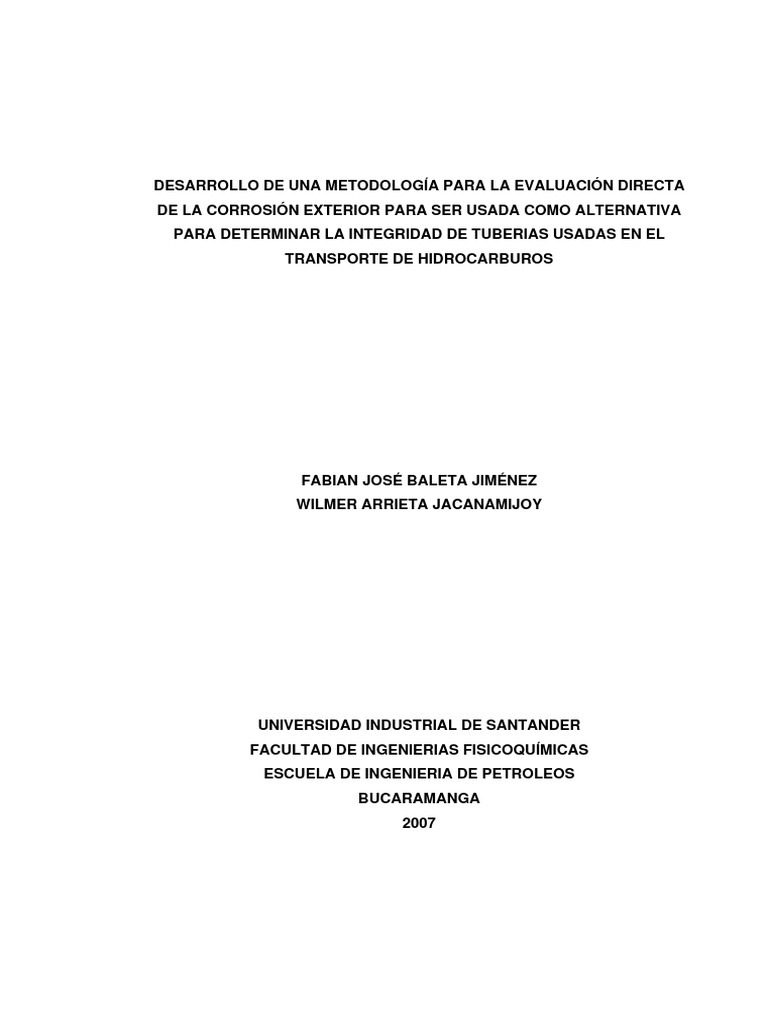 DESARROLLO DE UNA METODOLOGÍA PARA LA EVALUACIÓN DIRECTA DE LA CORROSIÓN EXTERIOR PARA SER USADA COMO ALTERNATIVA PARA DETERMINAR LA INTEGRIDAD DE TUBERIAS USADAS EN EL TRANSPORTE DE HIDROCARBUROS

FABIAN JOSÉ BALETA JIMÉNEZ
WILMER ARRIETA JACANAMIJOY

UNIVERSIDAD INDUSTRIAL DE SANTANDER
FACULTAD DE INGENIERIAS FISICOQUÍMICAS
ESCUELA DE INGENIERIA DE PETROLEOS
BUCARAMANGA
2007